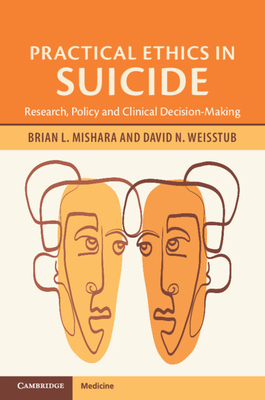 PRACTICAL ETHICS IN
SUICIDE

Research, Policy and Clinical Decision-Making

BRIAN L. MISHARA AND DAVID N. WEISSTUB

CAMBRIDGE

Medicine